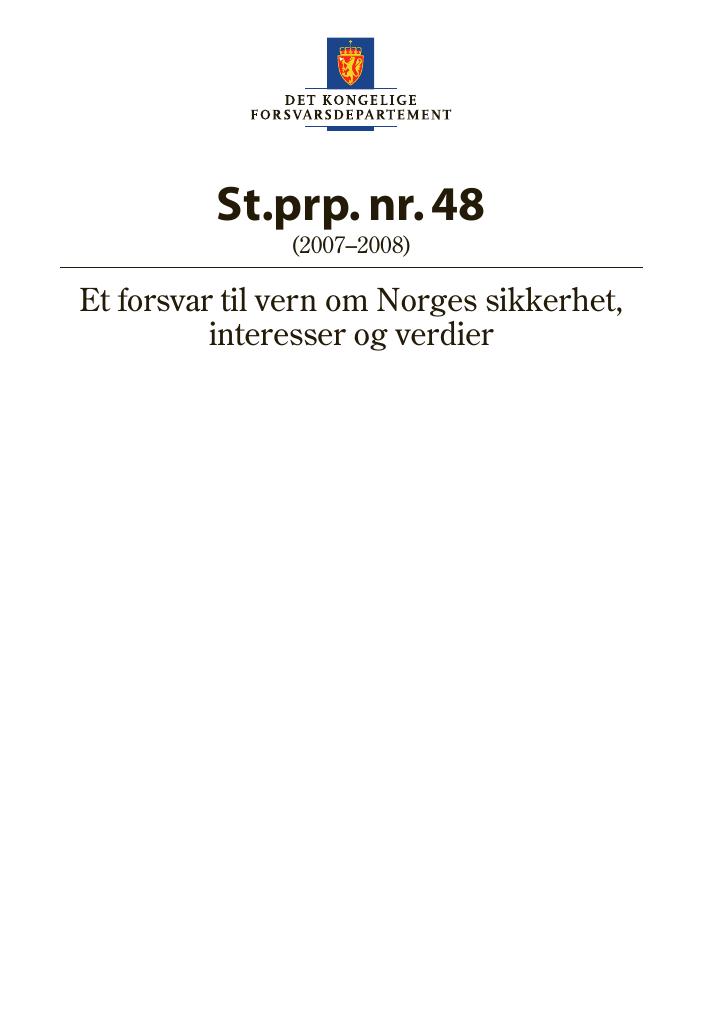 DET KONGELIGE
FORSVARSDEPARTEMENT

St.prp. nr. 48
(2007–2008)

Et forsvar til vern om Norges sikkerhet, interesser og verdier